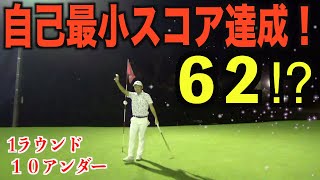 自己最小スコア達成！

62⁉

1ラウンド
１０アンダー